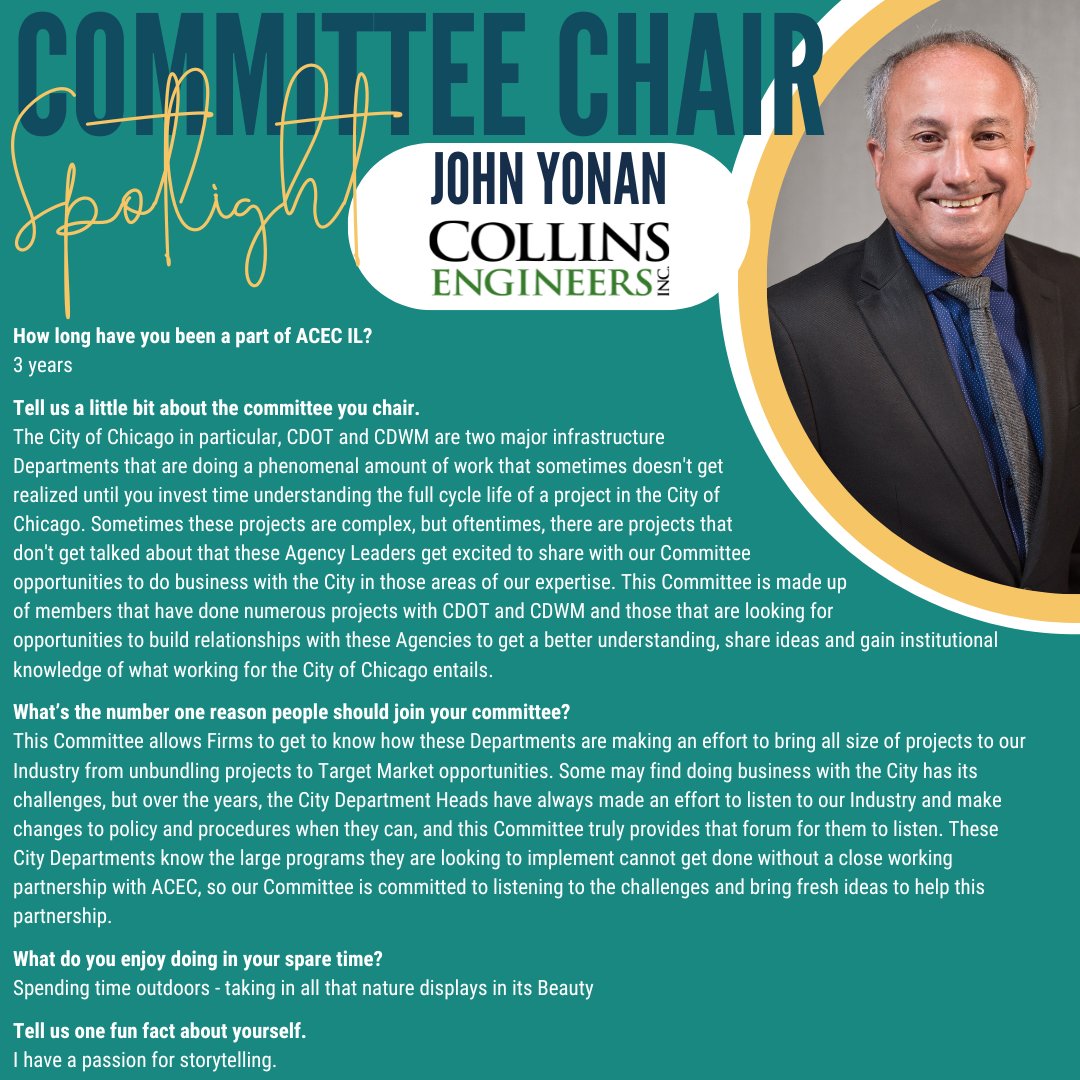 COMMITTEE CHAIR

Spotlight

JOHN YONAN

COLLINS
ENGINEERS INC.

How long have you been a part of ACEC IL?
3 years

Tell us a little bit about the committee you chair.
The City of Chicago in particular, CDOT and CDWM are two major infrastructure Departments that are doing a phenomenal amount of work that sometimes doesn't get realized until you invest time understanding the full cycle life of a project in the City of Chicago. Sometimes these projects are complex, but oftentimes, there are projects that don't get talked about that these Agency Leaders get excited to share with our Committee opportunities to do business with the City in those areas of our expertise. This Committee is made up of members that have done numerous projects with CDOT and CDWM and those that are looking for opportunities to build relationships with these Agencies to get a better understanding, share ideas and gain institutional knowledge of what working for the City of Chicago entails.

What's the number one reason people should join your committee?
This Committee allows Firms to get to know how these Departments are making an effort to bring all size of projects to our Industry from unbundling projects to Target Market opportunities. Some may find doing business with the City has its challenges, but over the years, the City Department Heads have always made an effort to listen to our Industry and make changes to policy and procedures when they can, and this Committee truly provides that forum for them to listen. These City Departments know the large programs they are looking to implement cannot get done without a close working partnership with ACEC, so our Committee is committed to listening to the challenges and bring fresh ideas to help this partnership.

What do you enjoy doing in your spare time?
Spending time outdoors - taking in all that nature displays in its Beauty

Tell us one fun fact about yourself.
I have a passion for storytelling.